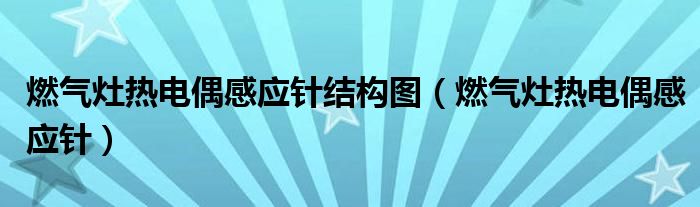 燃气灶热电偶感应针结构图（燃气灶热电偶感应针）